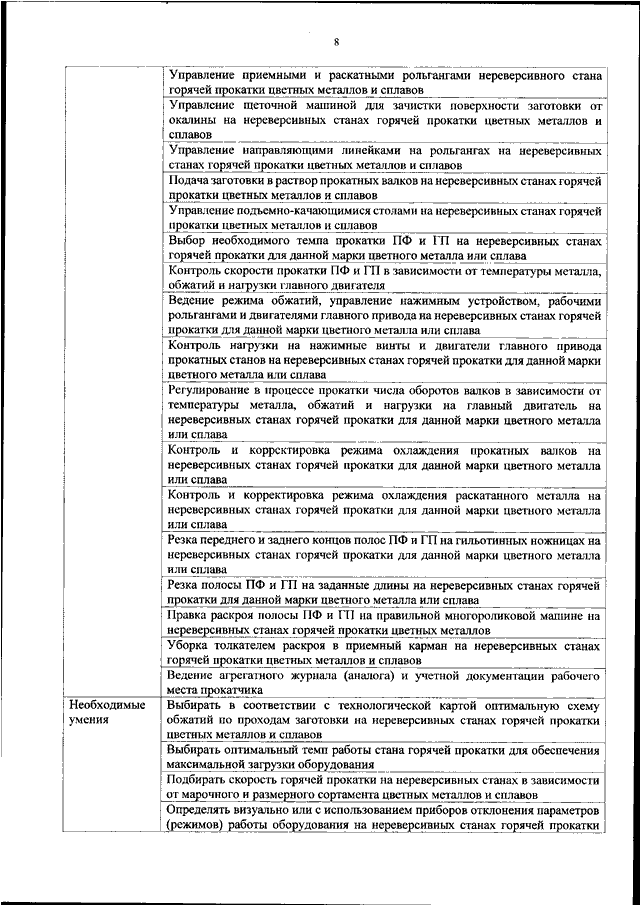 8

| | |
|---|---|
| | Управление приемными и раскатными рольгангами нереверсивного стана горячей прокатки цветных металлов и сплавов |
| | Управление щеточной машиной для зачистки поверхности заготовки от окалины на нереверсивных станах горячей прокатки цветных металлов и сплавов |
| | Управление направляющими линейками на рольгангах на нереверсивных станах горячей прокатки цветных металлов и сплавов |
| | Подача заготовки в раствор прокатных валков на нереверсивных станах горячей прокатки цветных металлов и сплавов |
| | Управление подъемно-качающимися столами на нереверсивных станах горячей прокатки цветных металлов и сплавов |
| | Выбор необходимого темпа прокатки ПФ и ГП на нереверсивных станах горячей прокатки для данной марки цветного металла или сплава |
| | Контроль скорости прокатки ПФ и ГП в зависимости от температуры металла, обжатий и нагрузки главного двигателя |
| | Ведение режима обжатий, управление нажимным устройством, рабочими рольгангами и двигателями главного привода на нереверсивных станах горячей прокатки для данной марки цветного металла или сплава |
| | Контроль нагрузки на нажимные винты и двигатели главного привода прокатных станов на нереверсивных станах горячей прокатки для данной марки цветного металла или сплава |
| | Регулирование в процессе прокатки числа оборотов валков в зависимости от температуры металла, обжатий и нагрузки на главный двигатель на нереверсивных станах горячей прокатки для данной марки цветного металла или сплава |
| | Контроль и корректировка режима охлаждения прокатных валков на нереверсивных станах горячей прокатки для данной марки цветного металла или сплава |
| | Контроль и корректировка режима охлаждения раскатанного металла на нереверсивных станах горячей прокатки для данной марки цветного металла или сплава |
| | Резка переднего и заднего концов полос ПФ и ГП на гильотинных ножницах на нереверсивных станах горячей прокатки для данной марки цветного металла или сплава |
| | Резка полосы ПФ и ГП на заданные длины на нереверсивных станах горячей прокатки для данной марки цветного металла или сплава |
| | Правка раскроя полосы ПФ и ГП на правильной многороликовой машине на нереверсивных станах горячей прокатки цветных металлов |
| | Уборка толкателем раскроя в приемный карман на нереверсивных станах горячей прокатки цветных металлов и сплавов |
| | Ведение агрегатного журнала (аналога) и учетной документации рабочего места прокатчика |
| Необходимые умения | Выбирать в соответствии с технологической картой оптимальную схему обжатий по проходам заготовки на нереверсивных станах горячей прокатки цветных металлов и сплавов |
| | Выбирать оптимальный темп работы стана горячей прокатки для обеспечения максимальной загрузки оборудования |
| | Подбирать скорость горячей прокатки на нереверсивных станах в зависимости от марочного и размерного сортамента цветных металлов и сплавов |
| | Определять визуально или с использованием приборов отклонения параметров (режимов) работы оборудования на нереверсивных станах горячей прокатки |